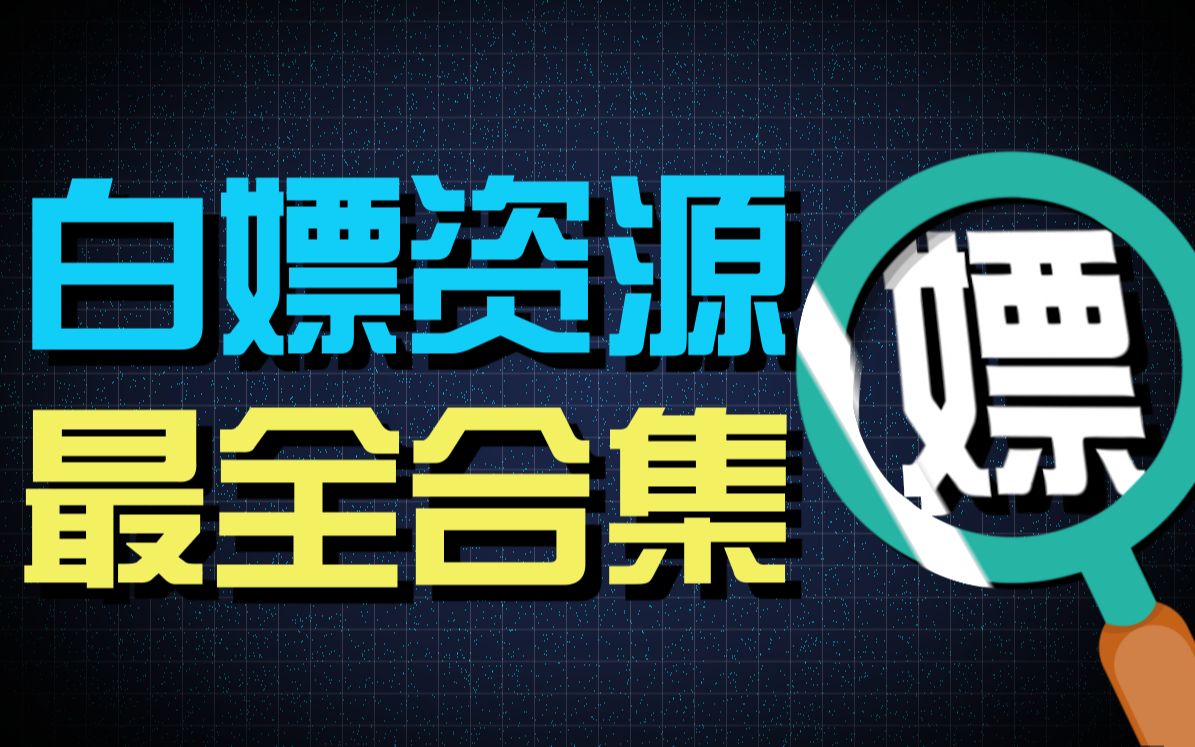 白嫖资源
最全合集

嫖